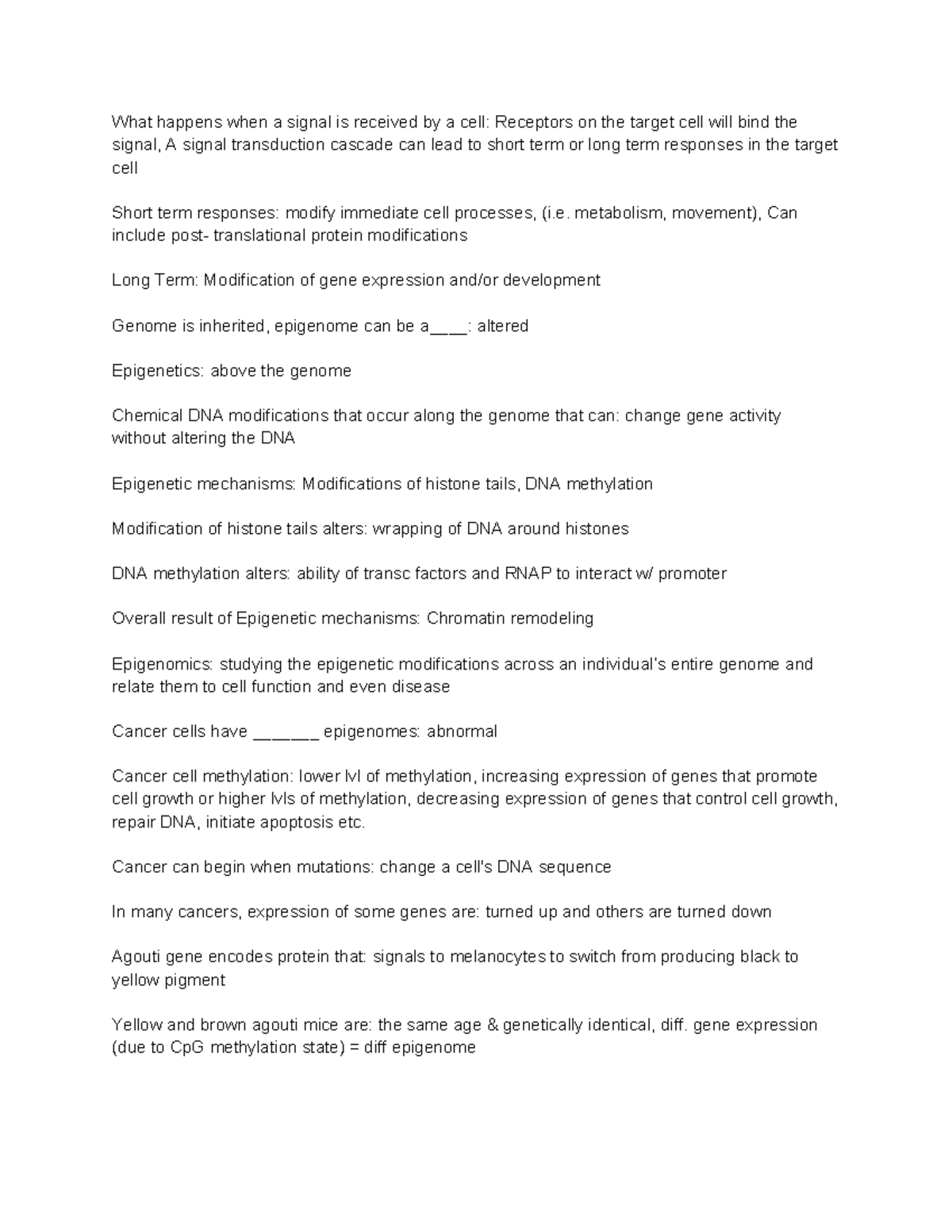 What happens when a signal is received by a cell: Receptors on the target cell will bind the signal, A signal transduction cascade can lead to short term or long term responses in the target cell

Short term responses: modify immediate cell processes, (i.e. metabolism, movement), Can include post- translational protein modifications

Long Term: Modification of gene expression and/or development

Genome is inherited, epigenome can be a____: altered

Epigenetics: above the genome

Chemical DNA modifications that occur along the genome that can: change gene activity without altering the DNA

Epigenetic mechanisms: Modifications of histone tails, DNA methylation

Modification of histone tails alters: wrapping of DNA around histones

DNA methylation alters: ability of transc factors and RNAP to interact w/ promoter

Overall result of Epigenetic mechanisms: Chromatin remodeling

Epigenomics: studying the epigenetic modifications across an individual's entire genome and relate them to cell function and even disease

Cancer cells have ____ epigenomes: abnormal

Cancer cell methylation: lower lvl of methylation, increasing expression of genes that promote cell growth or higher lvls of methylation, decreasing expression of genes that control cell growth, repair DNA, initiate apoptosis etc.

Cancer can begin when mutations: change a cell's DNA sequence

In many cancers, expression of some genes are: turned up and others are turned down

Agouti gene encodes protein that: signals to melanocytes to switch from producing black to yellow pigment

Yellow and brown agouti mice are: the same age & genetically identical, diff. gene expression (due to CpG methylation state) = diff epigenome